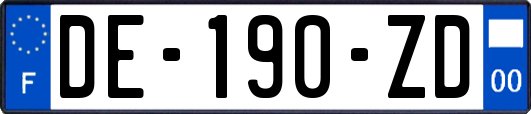 F

DE-190-ZD

00